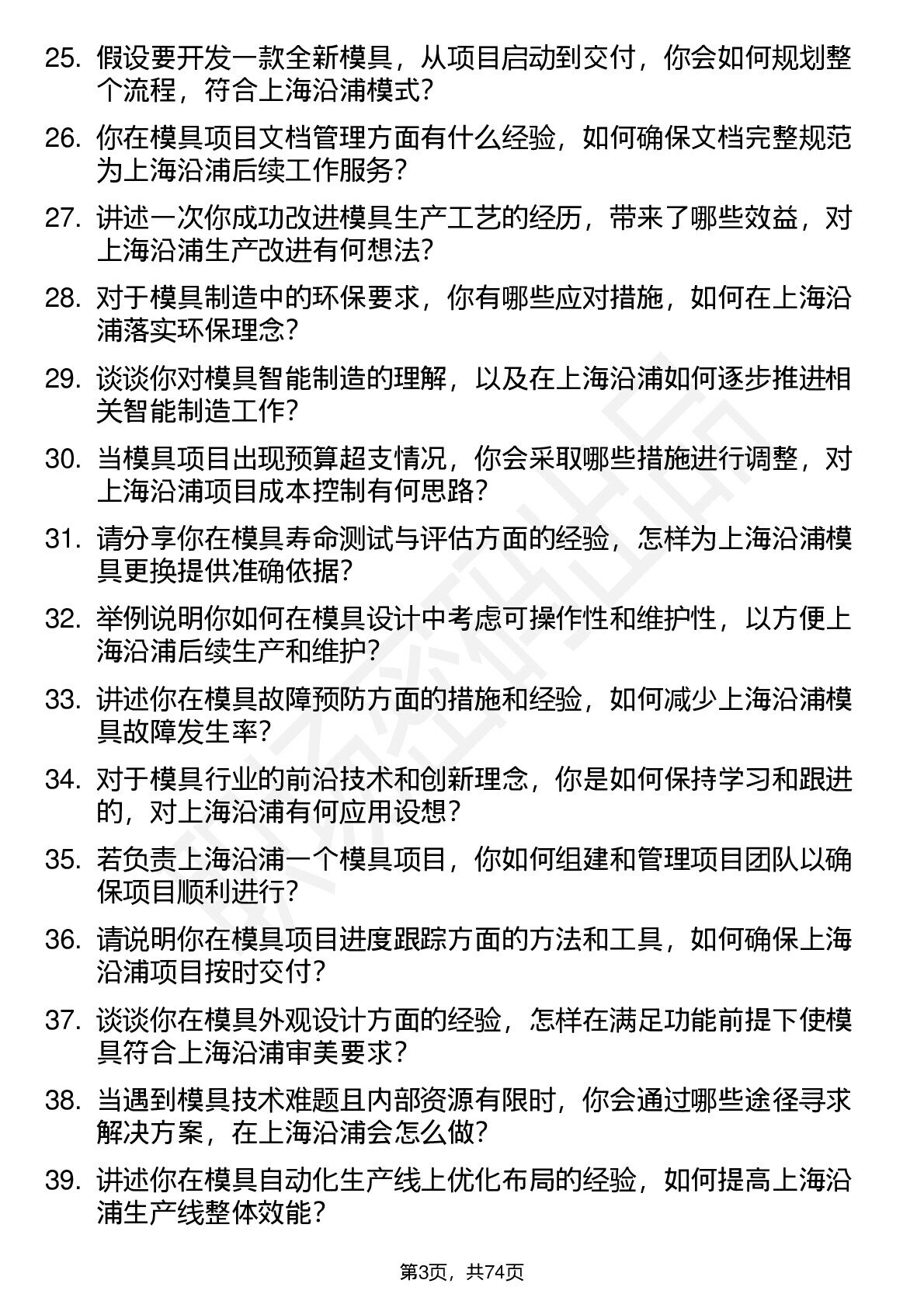 25. 假设要开发一款全新模具，从项目启动到交付，你会如何规划整个流程，符合上海沿浦模式？

26. 你在模具项目文档管理方面有什么经验，如何确保文档完整规范为上海沿浦后续工作服务？

27. 讲述一次你成功改进模具生产工艺的经历，带来了哪些效益，对上海沿浦生产改进有何想法？

28. 对于模具制造中的环保要求，你有哪些应对措施，如何在上海沿浦落实环保理念？

29. 谈谈你对模具智能制造的理解，以及在上海沿浦如何逐步推进相关智能制造工作？

30. 当模具项目出现预算超支情况，你会采取哪些措施进行调整，对上海沿浦项目成本控制有何思路？

31. 请分享你在模具寿命测试与评估方面的经验，怎样为上海沿浦模具更换提供准确依据？

32. 举例说明你如何在模具设计中考虑可操作性和维护性，以方便上海沿浦后续生产和维护？

33. 讲述你在模具故障预防方面的措施和经验，如何减少上海沿浦模具故障发生率？

34. 对于模具行业的前沿技术和创新理念，你是如何保持学习和跟进的，对上海沿浦有何应用设想？

35. 若负责上海沿浦一个模具项目，你如何组建和管理项目团队以确保项目顺利进行？

36. 请说明你在模具项目进度跟踪方面的方法和工具，如何确保上海沿浦项目按时交付？

37. 谈谈你在模具外观设计方面的经验，怎样在满足功能前提下使模具符合上海沿浦审美要求？

38. 当遇到模具技术难题且内部资源有限时，你会通过哪些途径寻求解决方案，在上海沿浦会怎么做？

39. 讲述你在模具自动化生产线上优化布局的经验，如何提高上海沿浦生产线整体效能？

第3页，共74页